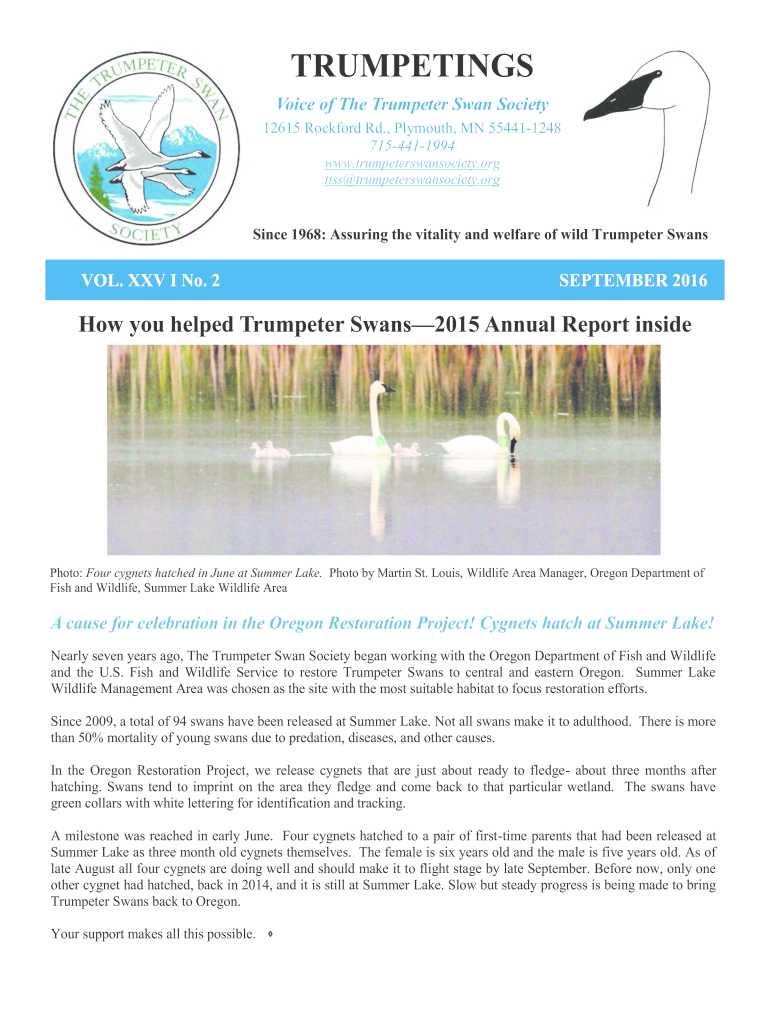 THE TRUMPETER SWAN SOCIETY

TRUMPETINGS

Voice of The Trumpeter Swan Society

12615 Rockford Rd., Plymouth, MN 55441-1248
715-441-1994
www.trumpeterswansociety.org
ttss@trumpeterswansociety.org

Since 1968: Assuring the vitality and welfare of wild Trumpeter Swans

VOL. XXV I No. 2

SEPTEMBER 2016

How you helped Trumpeter Swans—2015 Annual Report inside

Photo: Four cygnets hatched in June at Summer Lake. Photo by Martin St. Louis, Wildlife Area Manager, Oregon Department of Fish and Wildlife, Summer Lake Wildlife Area

A cause for celebration in the Oregon Restoration Project! Cygnets hatch at Summer Lake!

Nearly seven years ago, The Trumpeter Swan Society began working with the Oregon Department of Fish and Wildlife and the U.S. Fish and Wildlife Service to restore Trumpeter Swans to central and eastern Oregon. Summer Lake Wildlife Management Area was chosen as the site with the most suitable habitat to focus restoration efforts.

Since 2009, a total of 94 swans have been released at Summer Lake. Not all swans make it to adulthood. There is more than 50% mortality of young swans due to predation, diseases, and other causes.

In the Oregon Restoration Project, we release cygnets that are just about ready to fledge- about three months after hatching. Swans tend to imprint on the area they fledge and come back to that particular wetland. The swans have green collars with white lettering for identification and tracking.

A milestone was reached in early June. Four cygnets hatched to a pair of first-time parents that had been released at Summer Lake as three month old cygnets themselves. The female is six years old and the male is five years old. As of late August all four cygnets are doing well and should make it to flight stage by late September. Before now, only one other cygnet had hatched, back in 2014, and it is still at Summer Lake. Slow but steady progress is being made to bring Trumpeter Swans back to Oregon.

Your support makes all this possible. ◊